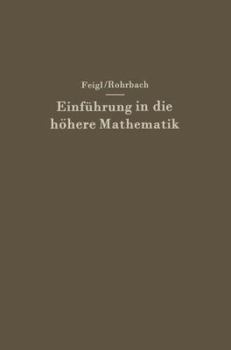 Feigl/Rohrbach

Einführung in die höhere Mathematik